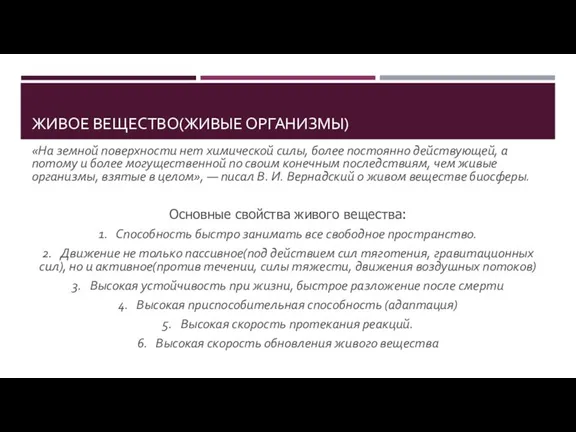 ЖИВОЕ ВЕЩЕСТВО(ЖИВЫЕ ОРГАНИЗМЫ)

«На земной поверхности нет химической силы, более постоянно действующей, а потому и более могущественной по своим конечным последствиям, чем живые организмы, взятые в целом», — писал В. И. Вернадский о живом веществе биосферы.

Основные свойства живого вещества:

1. Способность быстро занимать все свободное пространство.

2. Движение не только пассивное(под действием сил тяготения, гравитационных сил), но и активное(против течении, силы тяжести, движения воздушных потоков)

3. Высокая устойчивость при жизни, быстрое разложение после смерти

4. Высокая приспособительная способность (адаптация)

5. Высокая скорость протекания реакций.

6. Высокая скорость обновления живого вещества